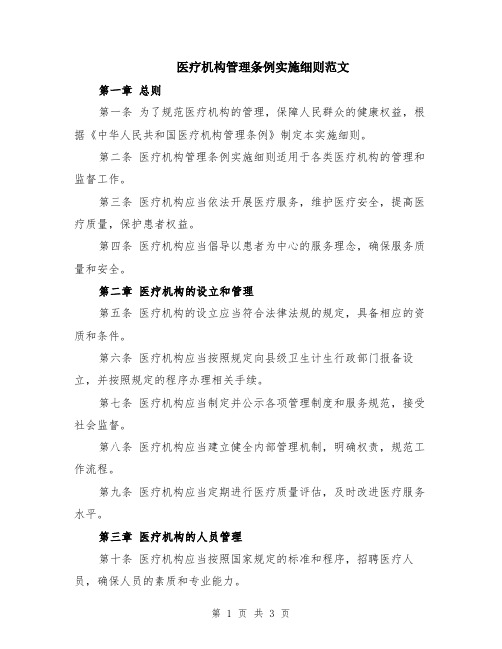 医疗机构管理条例实施细则范文

第一章 总则

第一条 为了规范医疗机构的管理，保障人民群众的健康权益，根据《中华人民共和国医疗机构管理条例》制定本实施细则。

第二条 医疗机构管理条例实施细则适用于各类医疗机构的管理和监督工作。

第三条 医疗机构应当依法开展医疗服务，维护医疗安全，提高医疗质量，保护患者权益。

第四条 医疗机构应当倡导以患者为中心的服务理念，确保服务质量和安全。

第二章 医疗机构的设立和管理

第五条 医疗机构的设立应当符合法律法规的规定，具备相应的资质和条件。

第六条 医疗机构应当按照规定向县级卫生计生行政部门报备设立，并按照规定的程序办理相关手续。

第七条 医疗机构应当制定并公示各项管理制度和服务规范，接受社会监督。

第八条 医疗机构应当建立健全内部管理机制，明确权责，规范工作流程。

第九条 医疗机构应当定期进行医疗质量评估，及时改进医疗服务水平。

第三章 医疗机构的人员管理

第十条 医疗机构应当按照国家规定的标准和程序，招聘医疗人员，确保人员的素质和专业能力。

第 1 页 共 3 页